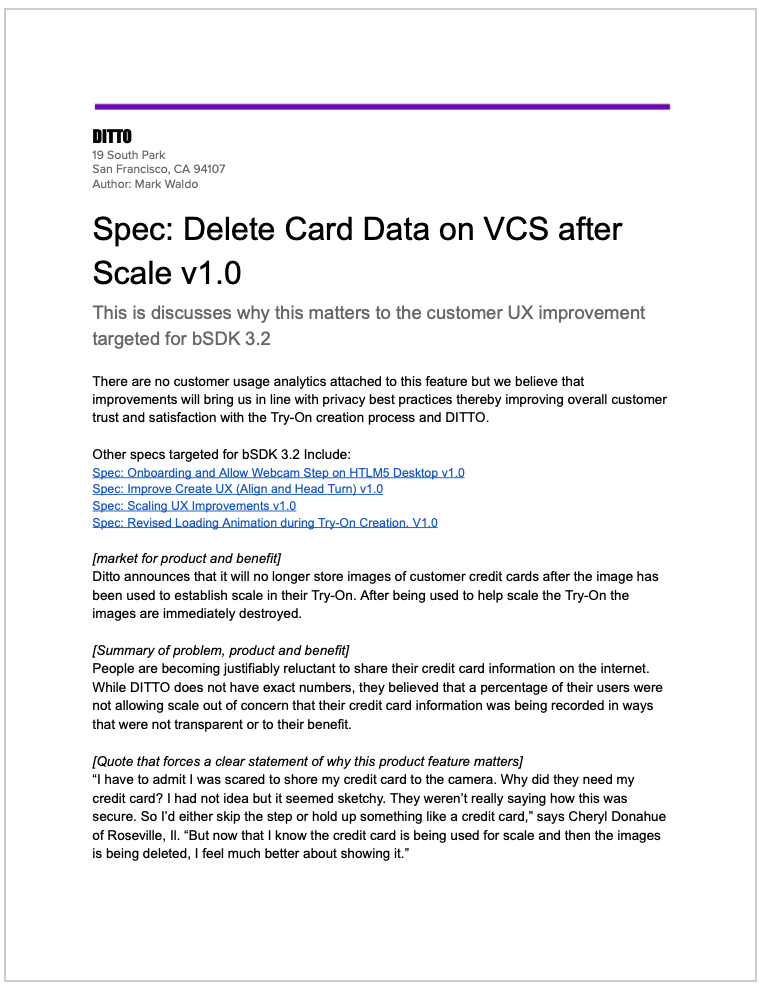 DITTO
19 South Park
San Francisco, CA 94107
Author: Mark Waldo

Spec: Delete Card Data on VCS after Scale v1.0

This is discusses why this matters to the customer UX improvement targeted for bSDK 3.2

There are no customer usage analytics attached to this feature but we believe that improvements will bring us in line with privacy best practices thereby improving overall customer trust and satisfaction with the Try-On creation process and DITTO.

Other specs targeted for bSDK 3.2 Include:
Spec: Onboarding and Allow Webcam Step on HTLM5 Desktop v1.0
Spec: Improve Create UX (Align and Head Turn) v1.0
Spec: Scaling UX Improvements v1.0
Spec: Revised Loading Animation during Try-On Creation. V1.0

[market for product and benefit]
Ditto announces that it will no longer store images of customer credit cards after the image has been used to establish scale in their Try-On. After being used to help scale the Try-On the images are immediately destroyed.

[Summary of problem, product and benefit]
People are becoming justifiably reluctant to share their credit card information on the internet. While DITTO does not have exact numbers, they believed that a percentage of their users were not allowing scale out of concern that their credit card information was being recorded in ways that were not transparent or to their benefit.

[Quote that forces a clear statement of why this product feature matters]
“I have to admit I was scared to shore my credit card to the camera. Why did they need my credit card? I had not idea but it seemed sketchy. They weren’t really saying how this was secure. So I’d either skip the step or hold up something like a credit card,” says Cheryl Donahue of Roseville, Il. “But now that I know the credit card is being used for scale and then the images is being deleted, I feel much better about showing it.”